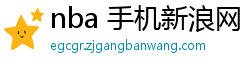 nba 手机新浪网
egcgr.zjgangbanwang.com